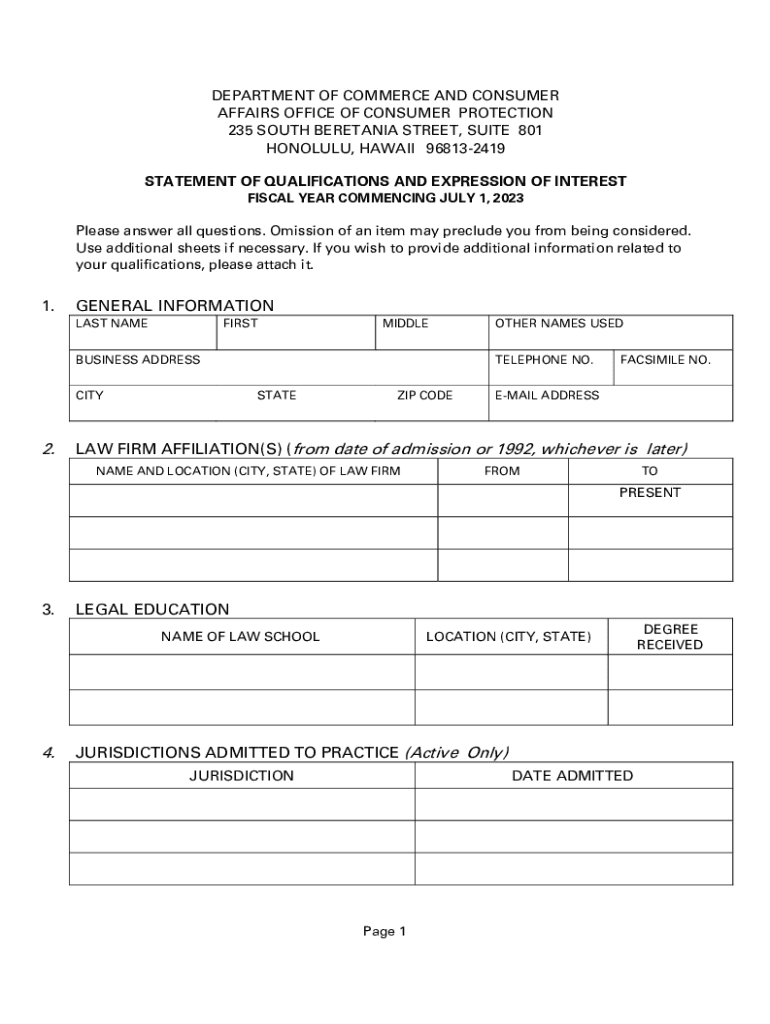 DEPARTMENT OF COMMERCE AND CONSUMER AFFAIRS OFFICE OF CONSUMER PROTECTION
235 SOUTH BERETANIA STREET, SUITE 801
HONOLULU, HAWAII 96813-2419

STATEMENT OF QUALIFICATIONS AND EXPRESSION OF INTEREST
FISCAL YEAR COMMENCING JULY 1, 2023

Please answer all questions. Omission of an item may preclude you from being considered. Use additional sheets if necessary. If you wish to provide additional information related to your qualifications, please attach it.

1. GENERAL INFORMATION

| LAST NAME | FIRST | MIDDLE | OTHER NAMES USED | |
|---|---|---|---|---|
| BUSINESS ADDRESS | | | TELEPHONE NO. | FACSIMILE NO. |
| CITY | STATE | ZIP CODE | E-MAIL ADDRESS | |

2. LAW FIRM AFFILIATION(S) (from date of admission or 1992, whichever is later)

| NAME AND LOCATION (CITY, STATE) OF LAW FIRM | FROM | TO |
|---|---|---|
| | | PRESENT |
| | | |
| | | |

3. LEGAL EDUCATION

| NAME OF LAW SCHOOL | LOCATION (CITY, STATE) | DEGREE RECEIVED |
|---|---|---|
| | | |
| | | |

4. JURISDICTIONS ADMITTED TO PRACTICE (Active Only)

| JURISDICTION | DATE ADMITTED |
|---|---|
| | |
| | |
| | |

Page 1